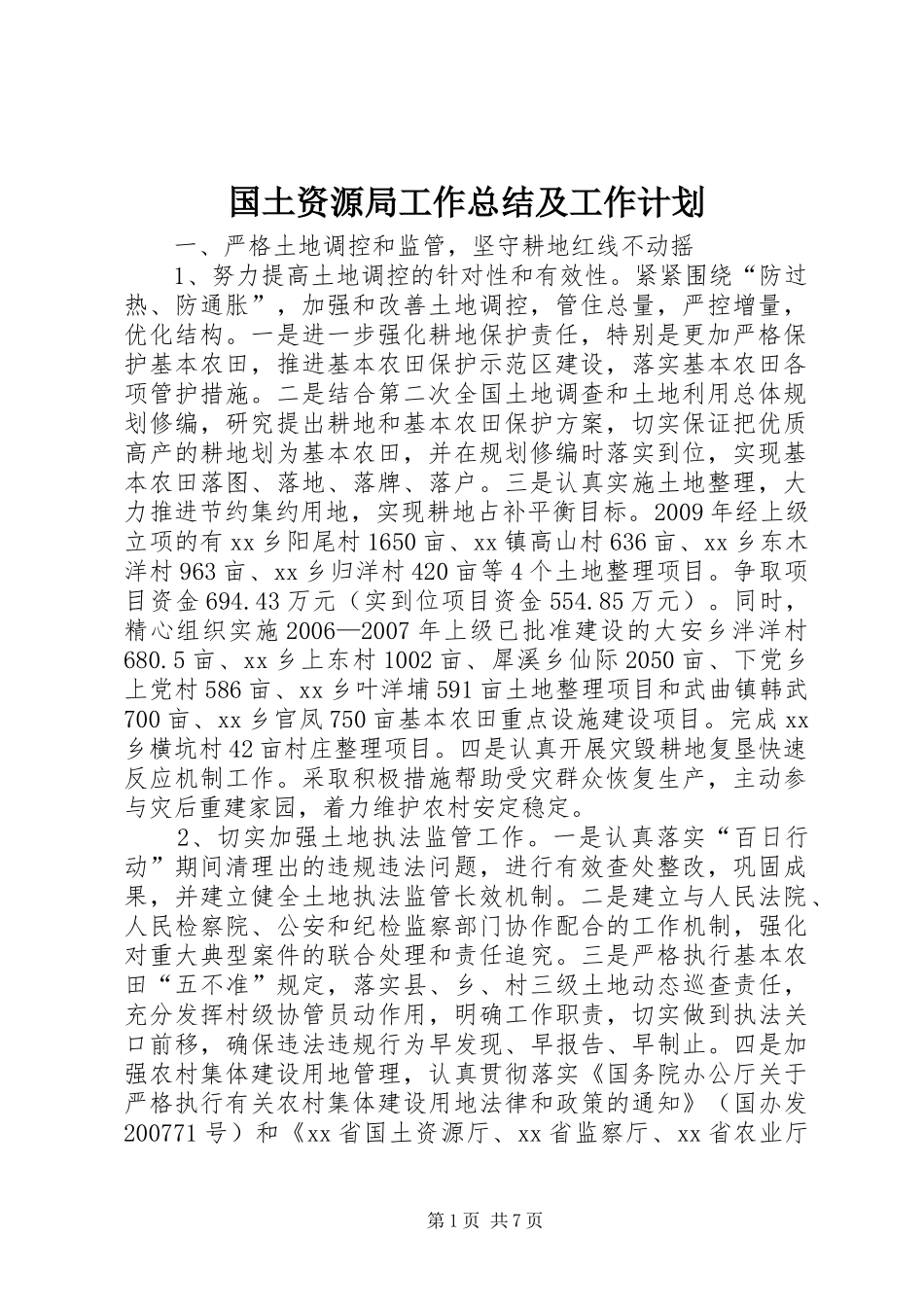 国土资源局工作总结及工作计划

一、严格土地调控和监管，坚守耕地红线不动摇

1、努力提高土地调控的针对性和有效性。紧紧围绕“防过热、防通胀”，加强和改善土地调控，管住总量，严控增量，优化结构。一是进一步强化耕地保护责任，特别是更加严格保护基本农田，推进基本农田保护示范区建设，落实基本农田各项管护措施。二是结合第二次全国土地调查和土地利用总体规划修编，研究提出耕地和基本农田保护方案，切实保证把优质高产的耕地划为基本农田，并在规划修编时落实到位，实现基本农田落图、落地、落牌、落户。三是认真实施土地整理，大力推进节约集约用地，实现耕地占补平衡目标。2009年经上级立项的有xx乡阳尾村1650亩、xx镇高山村636亩、xx乡东木洋村963亩、xx乡归洋村420亩等4个土地整理项目。争取项目资金694.43万元（实到位项目资金554.85万元）。同时，精心组织实施2006—2007年上级已批准建设的大安乡泮洋村680.5亩、xx乡上东村1002亩、犀溪乡仙际2050亩、下党乡上党村586亩、xx乡叶洋埔591亩土地整理项目和武曲镇韩武700亩、xx乡官凤750亩基本农田重点设施建设项目。完成xx乡横坑村42亩村庄整理项目。四是认真开展灾毁耕地复垦快速反应机制工作。采取积极措施帮助受灾群众恢复生产，主动参与灾后重建家园，着力维护农村安定稳定。

2、切实加强土地执法监管工作。一是认真落实“百日行动”期间清理出的违规违法问题，进行有效查处整改，巩固成果，并建立健全土地执法监管长效机制。二是建立与人民法院、人民检察院、公安和纪检监察部门协作配合的工作机制，强化对重大典型案件的联合处理和责任追究。三是严格执行基本农田“五不准”规定，落实县、乡、村三级土地动态巡查责任，充分发挥村级协管员动作用，明确工作职责，切实做到执法关口前移，确保违法违规行为早发现、早报告、早制止。四是加强农村集体建设用地管理，认真贯彻落实《国务院办公厅关于严格执行有关农村集体建设用地法律和政策的通知》（国办发200771号）和《xx省国土资源厅、xx省监察厅、xx省农业厅

第1页 共7页